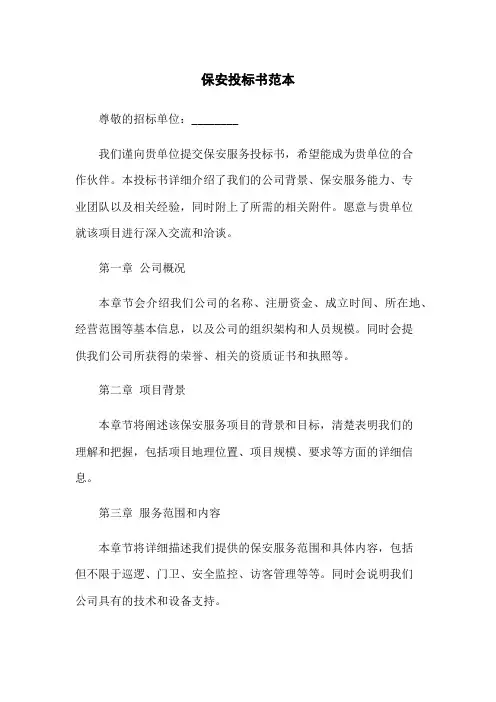 保安投标书范本

尊敬的招标单位：________

我们谨向贵单位提交保安服务投标书，希望能成为贵单位的合作伙伴。本投标书详细介绍了我们的公司背景、保安服务能力、专业团队以及相关经验，同时附上了所需的相关附件。愿意与贵单位就该项目进行深入交流和洽谈。

第一章 公司概况

本章节会介绍我们公司的名称、注册资金、成立时间、所在地、经营范围等基本信息，以及公司的组织架构和人员规模。同时会提供我们公司所获得的荣誉、相关的资质证书和执照等。

第二章 项目背景

本章节将阐述该保安服务项目的背景和目标，清楚表明我们的理解和把握，包括项目地理位置、项目规模、要求等方面的详细信息。

第三章 服务范围和内容

本章节将详细描述我们提供的保安服务范围和具体内容，包括但不限于巡逻、门卫、安全监控、访客管理等等。同时会说明我们公司具有的技术和设备支持。